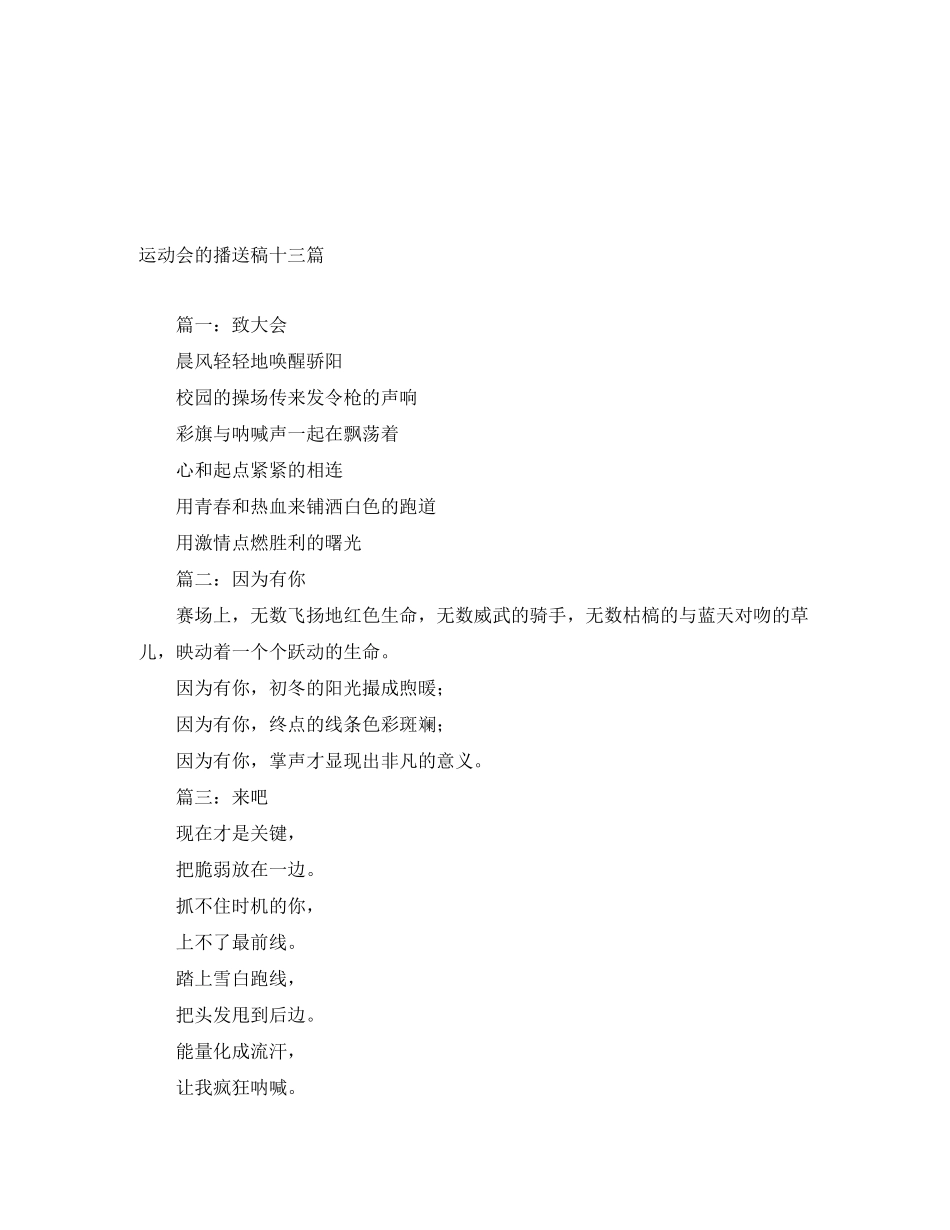 运动会的播送稿十三篇

篇一：致大会

晨风轻轻地唤醒骄阳

校园的操场传来发令枪的声响

彩旗与呐喊声一起在飘荡着

心和起点紧紧的相连

用青春和热血来铺洒白色的跑道

用激情点燃胜利的曙光

篇二：因为有你

赛场上，无数飞扬地红色生命，无数威武的骑手，无数枯槁的与蓝天对吻的草儿，映动着一个个跃动的生命。

因为有你，初冬的阳光撮成煦暖；

因为有你，终点的线条色彩斑斓；

因为有你，掌声才显现出非凡的意义。

篇三：来吧

现在才是关键，

把脆弱放在一边。

抓不住时机的你，

上不了最前线。

踏上雪白跑线，

把头发甩到后边。

能量化成流汗，

让我疯狂呐喊。